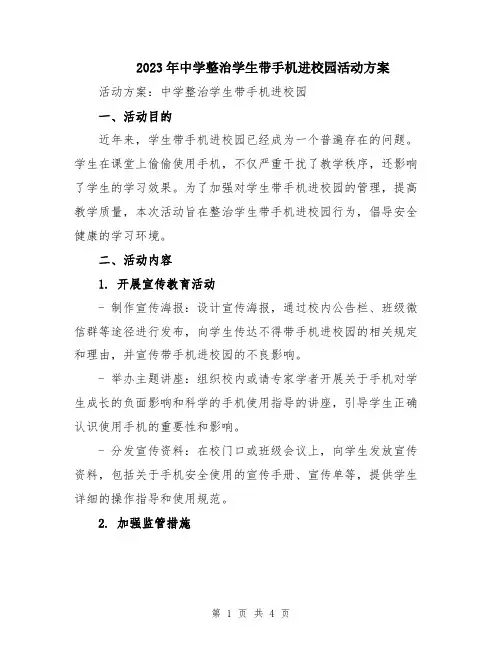 2023年中学整治学生带手机进校园活动方案

活动方案：中学整治学生带手机进校园

一、活动目的

近年来，学生带手机进校园已经成为一个普遍存在的问题。学生在课堂上偷偷使用手机，不仅严重干扰了教学秩序，还影响了学生的学习效果。为了加强对学生带手机进校园的管理，提高教学质量，本次活动旨在整治学生带手机进校园行为，倡导安全健康的学习环境。

二、活动内容

1. 开展宣传教育活动

- 制作宣传海报：设计宣传海报，通过校内公告栏、班级微信群等途径进行发布，向学生传达不得带手机进校园的相关规定和理由，并宣传带手机进校园的不良影响。

- 举办主题讲座：组织校内或请专家学者开展关于手机对学生成长的负面影响和科学的手机使用指导的讲座，引导学生正确认识使用手机的重要性和影响。

- 分发宣传资料：在校门口或班级会议上，向学生发放宣传资料，包括关于手机安全使用的宣传手册、宣传单等，提供学生详细的操作指导和使用规范。

2. 加强监管措施

第 1 页 共 4 页